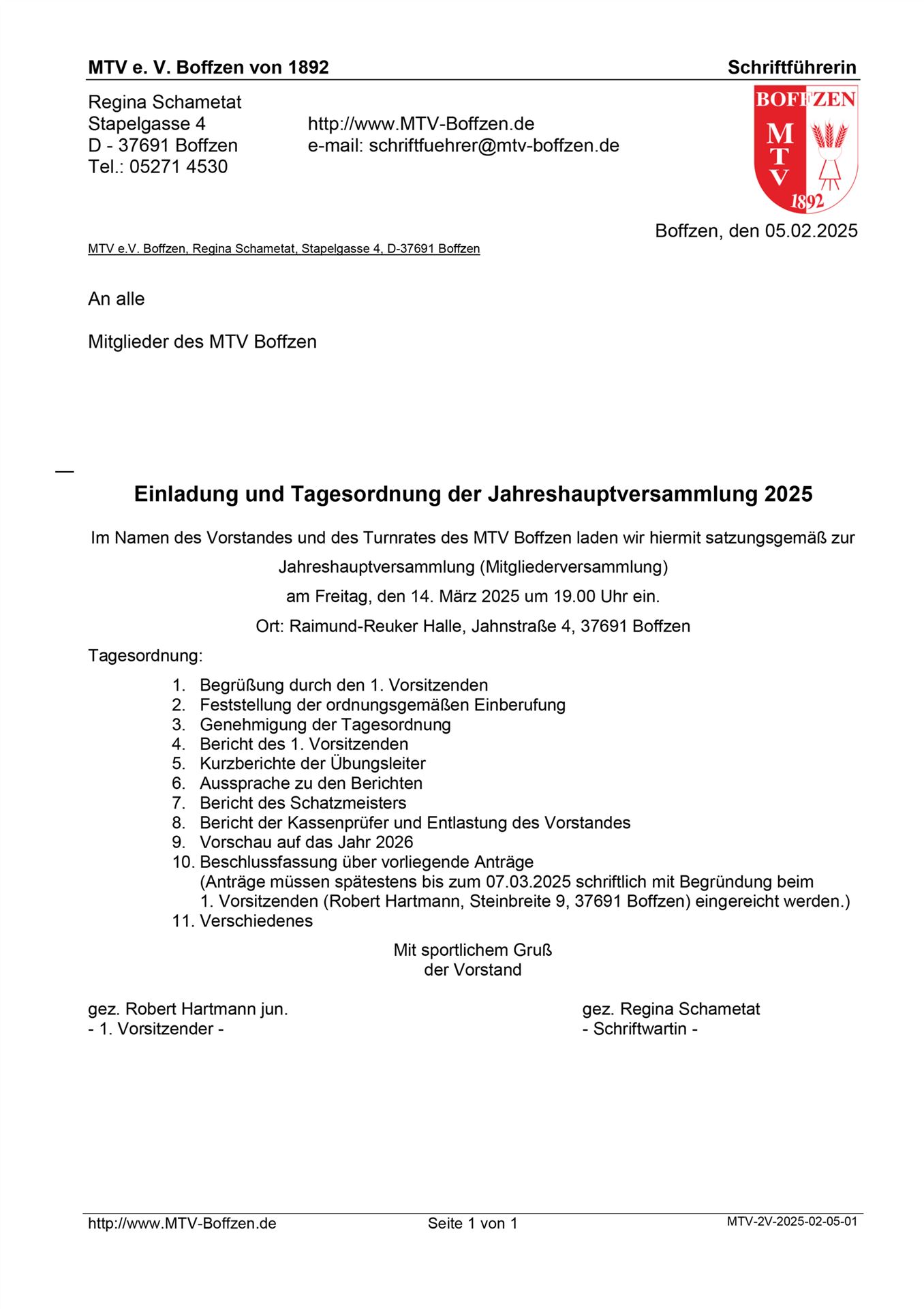 MTV e. V. Boffzen von 1892

Schriftführerin

Regina Schametat
Stapelgasse 4
D - 37691 Boffzen
Tel.: 05271 4530

http://www.MTV-Boffzen.de
e-mail: schriftfuehrer@mtv-boffzen.de

BOFFZEN
M
T
V
1892

Boffzen, den 05.02.2025

MTV e.V. Boffzen, Regina Schametat, Stapelgasse 4, D-37691 Boffzen

An alle

Mitglieder des MTV Boffzen

Einladung und Tagesordnung der Jahreshauptversammlung 2025

Im Namen des Vorstandes und des Turnrates des MTV Boffzen laden wir hiermit satzungsgemäß zur Jahreshauptversammlung (Mitgliederversammlung)
am Freitag, den 14. März 2025 um 19.00 Uhr ein.
Ort: Raimund-Reuker Halle, Jahnstraße 4, 37691 Boffzen

Tagesordnung:

1. Begrüßung durch den 1. Vorsitzenden
2. Feststellung der ordnungsgemäßen Einberufung
3. Genehmigung der Tagesordnung
4. Bericht des 1. Vorsitzenden
5. Kurzberichte der Übungsleiter
6. Aussprache zu den Berichten
7. Bericht des Schatzmeisters
8. Bericht der Kassenprüfer und Entlastung des Vorstandes
9. Vorschau auf das Jahr 2026
10. Beschlussfassung über vorliegende Anträge
(Anträge müssen spätestens bis zum 07.03.2025 schriftlich mit Begründung beim 1. Vorsitzenden (Robert Hartmann, Steinbreite 9, 37691 Boffzen) eingereicht werden.)
11. Verschiedenes

Mit sportlichem Gruß
der Vorstand

gez. Robert Hartmann jun.
- 1. Vorsitzender -

gez. Regina Schametat
- Schriftwartin -

http://www.MTV-Boffzen.de Seite 1 von 1 MTV-2V-2025-02-05-01